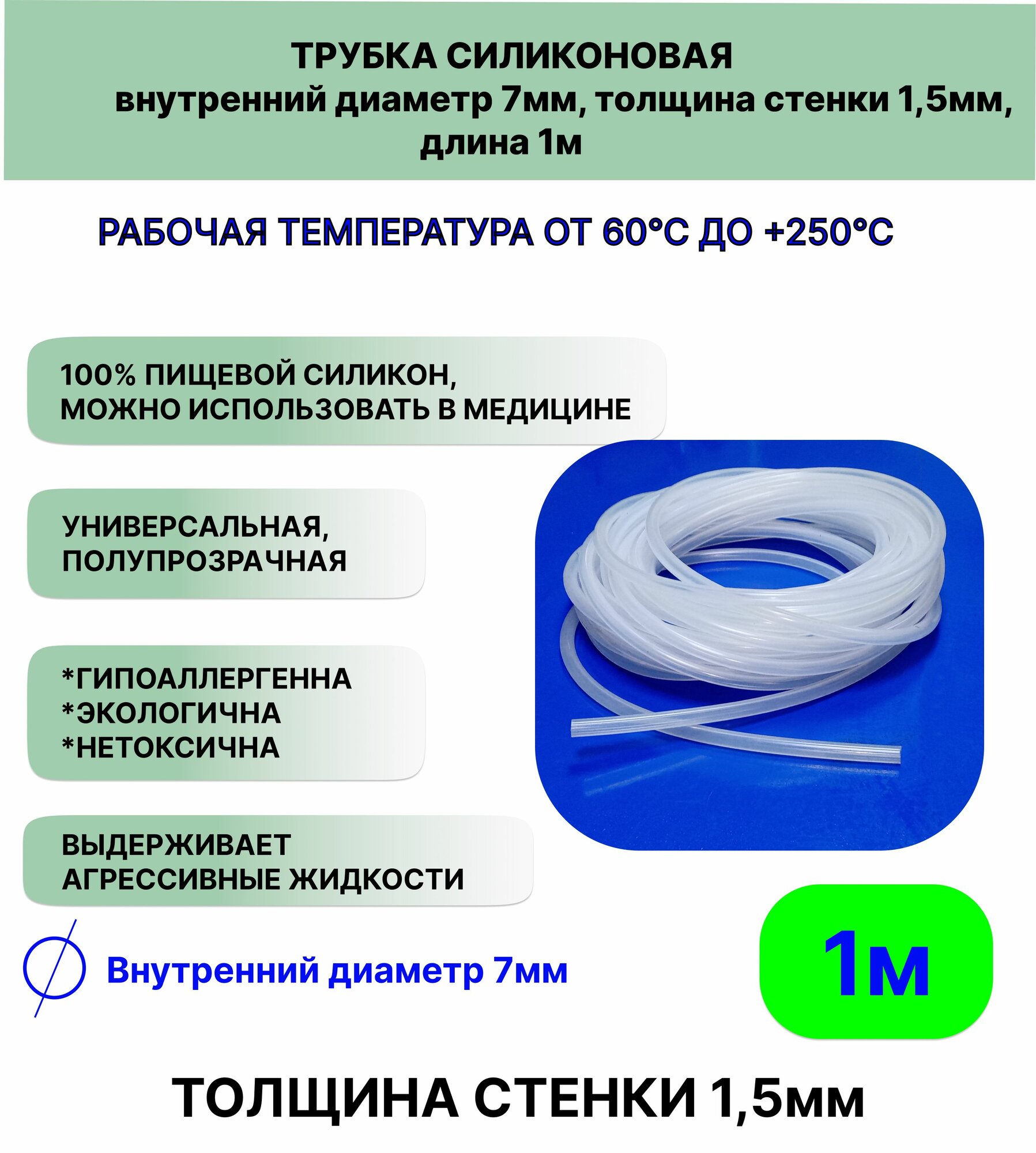 ТРУБКА СИЛИКОНОВАЯ
внутренний диаметр 7мм, толщина стенки 1,5мм, длина 1м

РАБОЧАЯ ТЕМПЕРАТУРА ОТ 60°С ДО +250°С

100% ПИЩЕВОЙ СИЛИКОН, МОЖНО ИСПОЛЬЗОВАТЬ В МЕДИЦИНЕ

УНИВЕРСАЛЬНАЯ, ПОЛУПРОЗРАЧНАЯ

*ГИПОАЛЛЕРГЕННА
*ЭКОЛОГИЧНА
*НЕТОКСИЧНА

ВЫДЕРЖИВАЕТ АГРЕССИВНЫЕ ЖИДКОСТИ

Внутренний диаметр 7мм

1м

ТОЛЩИНА СТЕНКИ 1,5мм